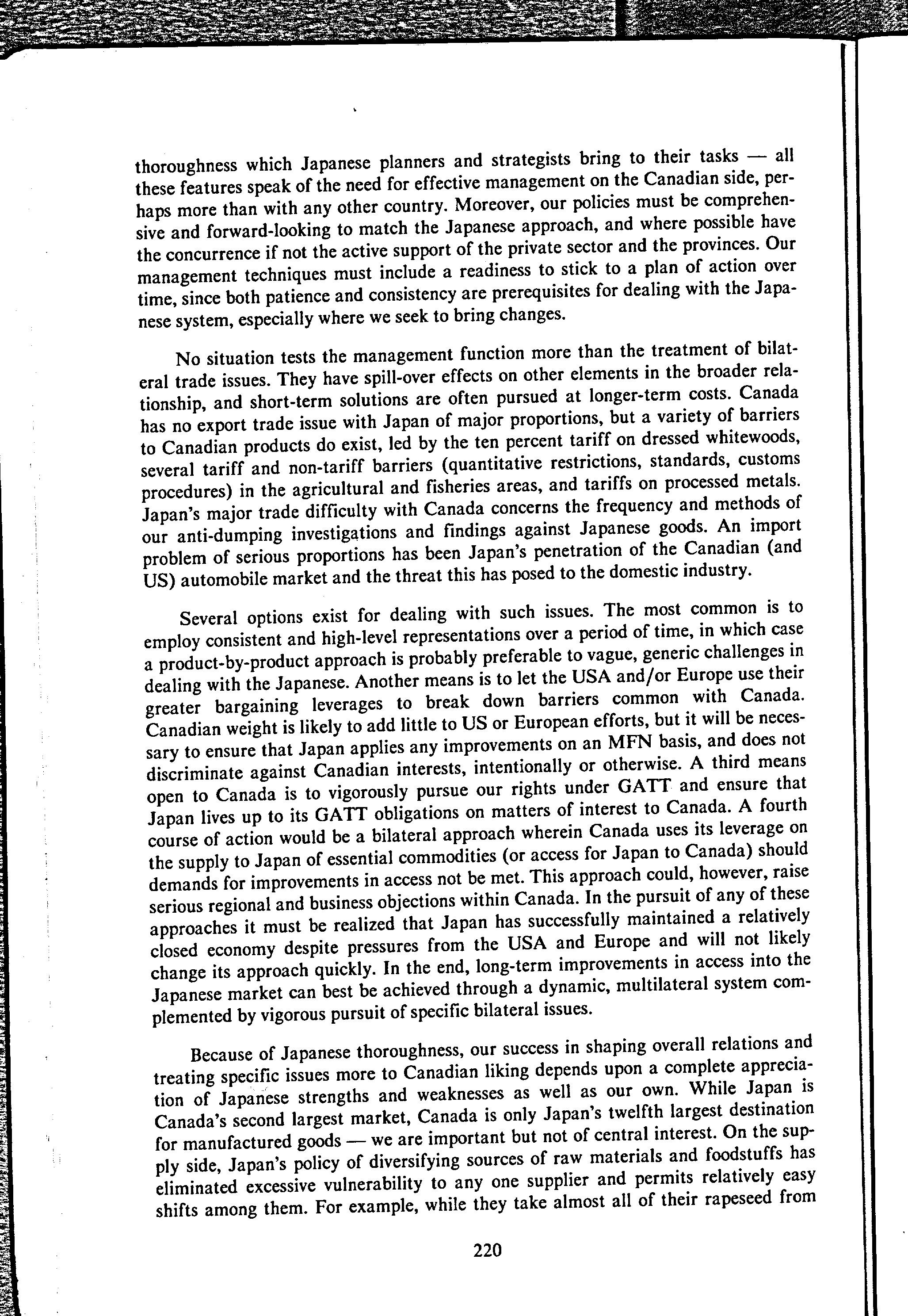 thoroughness which Japanese planners and strategists bring to their tasks — all these features speak of the need for effective management on the Canadian side, perhaps more than with any other country. Moreover, our policies must be comprehensive and forward-looking to match the Japanese approach, and where possible have the concurrence if not the active support of the private sector and the provinces. Our management techniques must include a readiness to stick to a plan of action over time, since both patience and consistency are prerequisites for dealing with the Japanese system, especially where we seek to bring changes.

No situation tests the management function more than the treatment of bilateral trade issues. They have spill-over effects on other elements in the broader relationship, and short-term solutions are often pursued at longer-term costs. Canada has no export trade issue with Japan of major proportions, but a variety of barriers to Canadian products do exist, led by the ten percent tariff on dressed whitewoods, several tariff and non-tariff barriers (quantitative restrictions, standards, customs procedures) in the agricultural and fisheries areas, and tariffs on processed metals. Japan's major trade difficulty with Canada concerns the frequency and methods of our anti-dumping investigations and findings against Japanese goods. An import problem of serious proportions has been Japan's penetration of the Canadian (and US) automobile market and the threat this has posed to the domestic industry.

Several options exist for dealing with such issues. The most common is to employ consistent and high-level representations over a period of time, in which case a product-by-product approach is probably preferable to vague, generic challenges in dealing with the Japanese. Another means is to let the USA and/or Europe use their greater bargaining leverages to break down barriers common with Canada. Canadian weight is likely to add little to US or European efforts, but it will be necessary to ensure that Japan applies any improvements on an MFN basis, and does not discriminate against Canadian interests, intentionally or otherwise. A third means open to Canada is to vigorously pursue our rights under GATT and ensure that Japan lives up to its GATT obligations on matters of interest to Canada. A fourth course of action would be a bilateral approach wherein Canada uses its leverage on the supply to Japan of essential commodities (or access for Japan to Canada) should demands for improvements in access not be met. This approach could, however, raise serious regional and business objections within Canada. In the pursuit of any of these approaches it must be realized that Japan has successfully maintained a relatively closed economy despite pressures from the USA and Europe and will not likely change its approach quickly. In the end, long-term improvements in access into the Japanese market can best be achieved through a dynamic, multilateral system complemented by vigorous pursuit of specific bilateral issues.

Because of Japanese thoroughness, our success in shaping overall relations and treating specific issues more to Canadian liking depends upon a complete appreciation of Japanese strengths and weaknesses as well as our own. While Japan is Canada's second largest market, Canada is only Japan's twelfth largest destination for manufactured goods — we are important but not of central interest. On the supply side, Japan's policy of diversifying sources of raw materials and foodstuffs has eliminated excessive vulnerability to any one supplier and permits relatively easy shifts among them. For example, while they take almost all of their rapeseed from

220